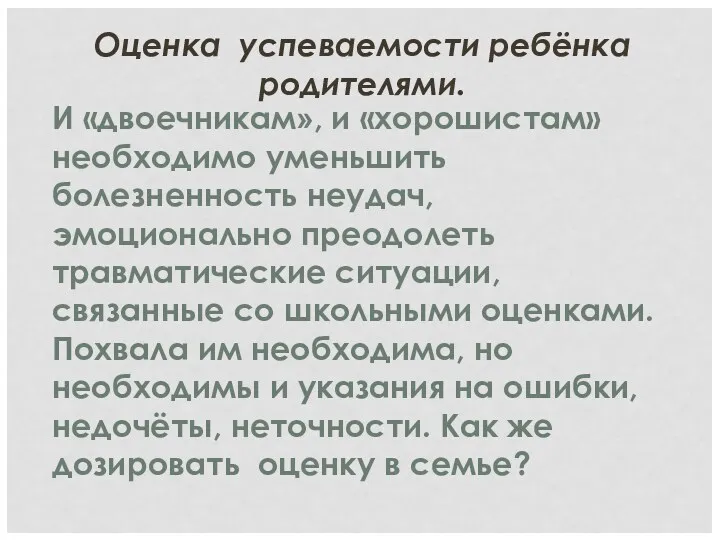 Оценка успеваемости ребёнка родителями.

И «двоечникам», и «хорошистам» необходимо уменьшить болезненность неудач, эмоционально преодолеть травматические ситуации, связанные со школьными оценками. Похвала им необходима, но необходимы и указания на ошибки, недочёты, неточности. Как же дозировать оценку в семье?